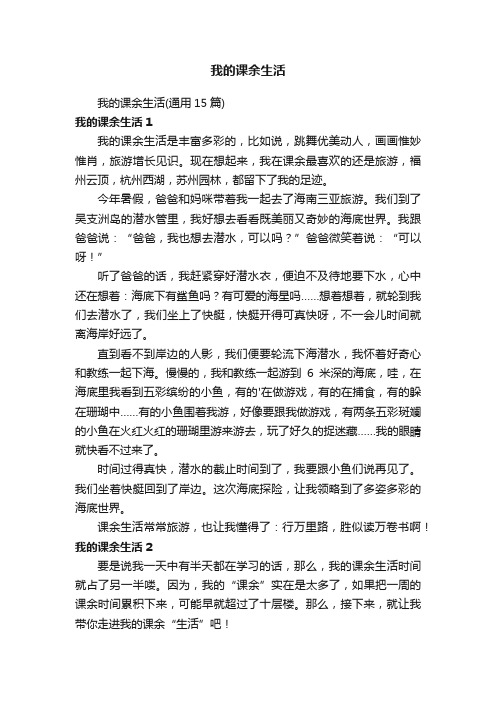 我的课余生活

我的课余生活(通用 15 篇)

我的课余生活 1

我的课余生活是丰富多彩的，比如说，跳舞优美动人，画画惟妙惟肖，旅游增长见识。现在想起来，我在课余最喜欢的还是旅游，福州云顶，杭州西湖，苏州园林，都留下了我的足迹。

今年暑假，爸爸和妈咪带着我一起去了海南三亚旅游。我们到了吴支洲岛的潜水管里，我好想去看看既美丽又奇妙的海底世界。我跟爸爸说：“爸爸，我也想去潜水，可以吗？”爸爸微笑着说：“可以呀！”

听了爸爸的话，我赶紧穿好潜水衣，便迫不及待地要下水，心中还在想着：海底下有鲨鱼吗？有可爱的海星吗……想着想着，就轮到我们去潜水了，我们坐上了快艇，快艇开得可真快呀，不一会儿时间就离海岸好远了。

直到看不到岸边的人影，我们便要轮流下海潜水，我怀着好奇心和教练一起下海。慢慢的，我和教练一起游到 6 米深的海底，哇，在海底里我看到五彩缤纷的小鱼，有的'在做游戏，有的在捕食，有的躲在珊瑚中……有的小鱼围着我游，好像要跟我做游戏，有两条五彩斑斓的小鱼在火红火红的珊瑚里游来游去，玩了好久的捉迷藏……我的眼睛就快看不过来了。

时间过得真快，潜水的截止时间到了，我要跟小鱼们说再见了。我们坐着快艇回到了岸边。这次海底探险，让我领略到了多姿多彩的海底世界。

课余生活常常旅游，也让我懂得了：行万里路，胜似读万卷书啊！

我的课余生活 2

要是说我一天中有半天都在学习的话，那么，我的课余生活时间就占了另一半喽。因为，我的“课余”实在是太多了，如果把一周的课余时间累积下来，可能早就超过了十层楼。那么，接下来，就让我带你走进我的课余“生活”吧！